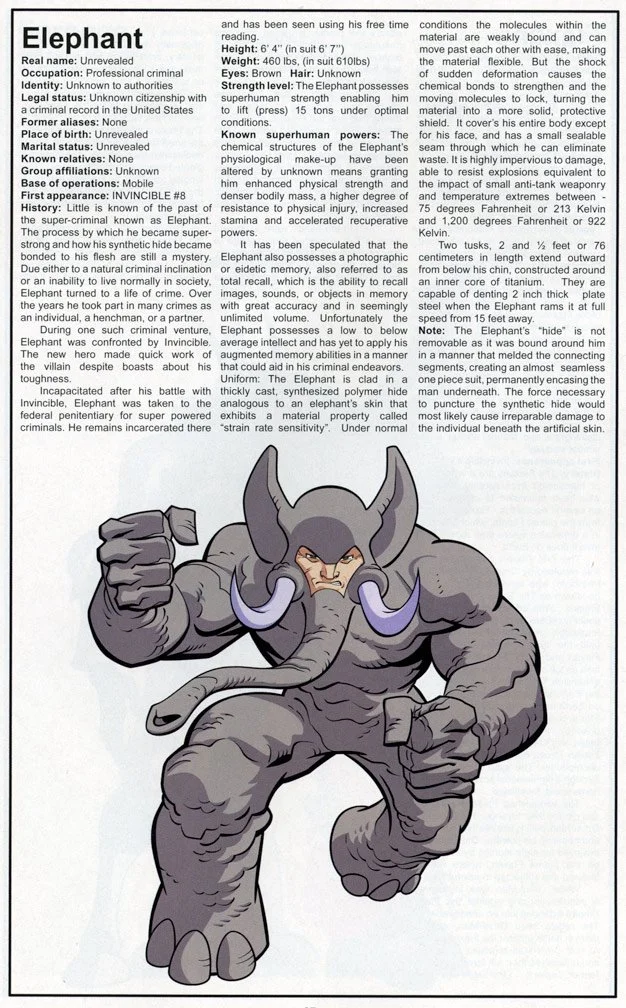 Elephant

Real name: Unrevealed
Occupation: Professional criminal
Identity: Unknown to authorities
Legal status: Unknown citizenship with a criminal record in the United States
Former aliases: None
Place of birth: Unrevealed
Marital status: Unrevealed
Known relatives: None
Group affiliations: Unknown
Base of operations: Mobile
First appearance: INVINCIBLE #8

History: Little is known of the past of the super-criminal known as Elephant. The process by which he became super-strong and how his synthetic hide became bonded to his flesh are still a mystery. Due either to a natural criminal inclination or an inability to live normally in society, Elephant turned to a life of crime. Over the years he took part in many crimes as an individual, a henchman, or a partner.

During one such criminal venture, Elephant was confronted by Invincible. The new hero made quick work of the villain despite boasts about his toughness.

Incapacitated after his battle with Invincible, Elephant was taken to the federal penitentiary for super powered criminals. He remains incarcerated there and has been seen using his free time reading.

Height: 6' 4'' (in suit 6' 7'')
Weight: 460 lbs, (in suit 610lbs)
Eyes: Brown Hair: Unknown
Strength level: The Elephant possesses superhuman strength enabling him to lift (press) 15 tons under optimal conditions.

Known superhuman powers: The chemical structures of the Elephant's physiological make-up have been altered by unknown means granting him enhanced physical strength and denser bodily mass, a higher degree of resistance to physical injury, increased stamina and accelerated recuperative powers.

It has been speculated that the Elephant also possesses a photographic or eidetic memory, also referred to as total recall, which is the ability to recall images, sounds, or objects in memory with great accuracy and in seemingly unlimited volume. Unfortunately the Elephant possesses a low to below average intellect and has yet to apply his augmented memory abilities in a manner that could aid in his criminal endeavors.

Uniform: The Elephant is clad in a thickly cast, synthesized polymer hide analogous to an elephant's skin that exhibits a material property called "strain rate sensitivity". Under normal conditions the molecules within the material are weakly bound and can move past each other with ease, making the material flexible. But the shock of sudden deformation causes the chemical bonds to strengthen and the moving molecules to lock, turning the material into a more solid, protective shield. It cover's his entire body except for his face, and has a small sealable seam through which he can eliminate waste. It is highly impervious to damage, able to resist explosions equivalent to the impact of small anti-tank weaponry and temperature extremes between - 75 degrees Fahrenheit or 213 Kelvin and 1,200 degrees Fahrenheit or 922 Kelvin.

Two tusks, 2 and ½ feet or 76 centimeters in length extend outward from below his chin, constructed around an inner core of titanium. They are capable of denting 2 inch thick plate steel when the Elephant rams it at full speed from 15 feet away.

Note: The Elephant's "hide" is not removable as it was bound around him in a manner that melded the connecting segments, creating an almost seamless one piece suit, permanently encasing the man underneath. The force necessary to puncture the synthetic hide would most likely cause irreparable damage to the individual beneath the artificial skin.